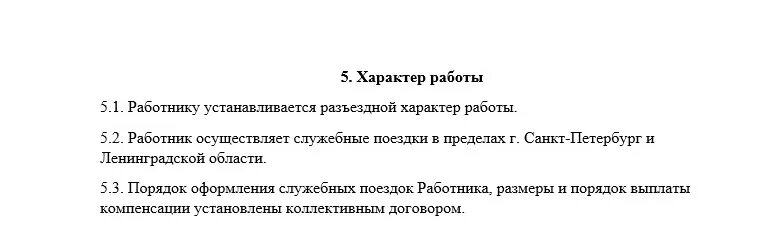 5. Характер работы

5.1. Работнику устанавливается разъездной характер работы.

5.2. Работник осуществляет служебные поездки в пределах г. Санкт-Петербург и Ленинградской области.

5.3. Порядок оформления служебных поездок Работника, размеры и порядок выплаты компенсации установлены коллективным договором.